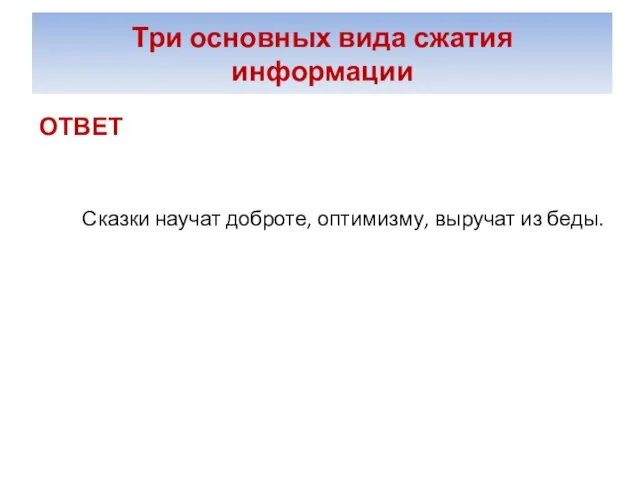 Три основных вида сжатия информации

ОТВЕТ

Сказки научат доброте, оптимизму, выручат из беды.